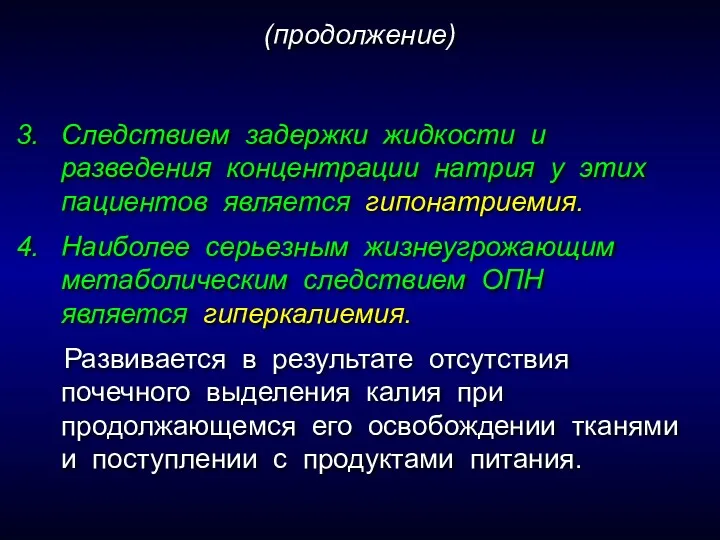 (продолжение)

3. Следствием задержки жидкости и разведения концентрации натрия у этих пациентов является гипонатриемия.

4. Наиболее серьезным жизнеугрожающим метаболическим следствием ОПН является гиперкалиемия.

Развивается в результате отсутствия почечного выделения калия при продолжающемся его освобождении тканями и поступлении с продуктами питания.